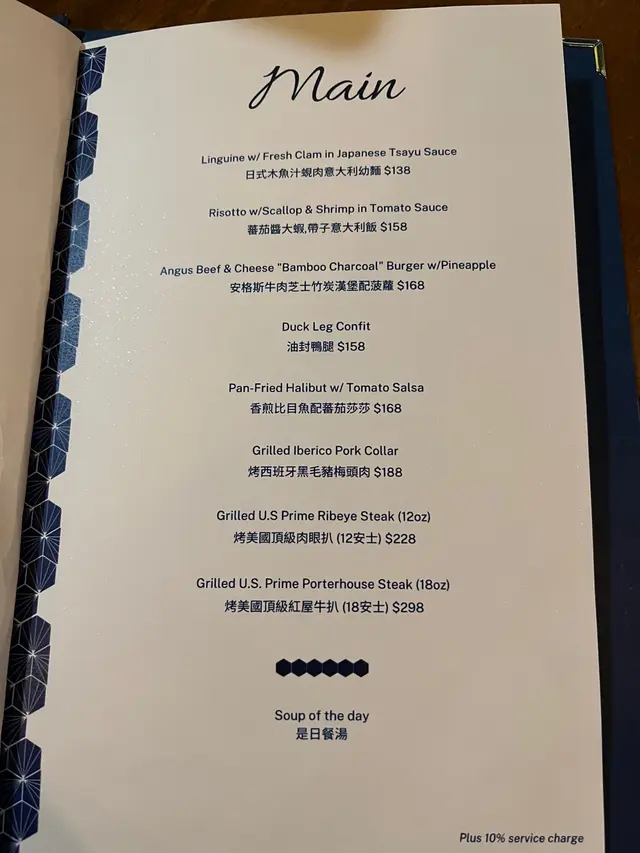 Main

Linguine w/ Fresh Clam in Japanese Tsayu Sauce
日式木魚汁蜆肉意大利幼麵 $138

Risotto w/Scallop & Shrimp in Tomato Sauce
蕃茄醬大蝦,帶子意大利飯 $158

Angus Beef & Cheese "Bamboo Charcoal" Burger w/Pineapple
安格斯牛肉芝士竹炭漢堡配菠蘿 $168

Duck Leg Confit
油封鴨腿 $158

Pan-Fried Halibut w/ Tomato Salsa
香煎比目魚配蕃茄莎莎 $168

Grilled Iberico Pork Collar
烤西班牙黑毛豬梅頭肉 $188

Grilled U.S Prime Ribeye Steak (12oz)
烤美國頂級肉眼扒 (12安士) $228

Grilled U.S. Prime Porterhouse Steak (18oz)
烤美國頂級紅屋牛扒 (18安士) $298

Soup of the day
是日餐湯

Plus 10% service charge